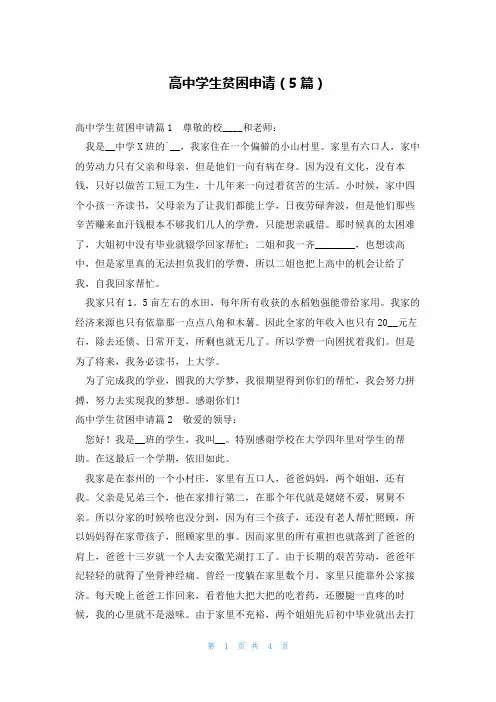 高中学生贫困申请（5篇）

高中学生贫困申请篇1　尊敬的校____和老师：

我是__中学X班的`__，我家住在一个偏僻的小山村里。家里有六口人，家中的劳动力只有父亲和母亲，但是他们一向有病在身。因为没有文化，没有本钱，只好以做苦工短工为生，十几年来一向过着贫苦的生活。小时候，家中四个小孩一齐读书，父母亲为了让我们都能上学，日夜劳碌奔波，但是他们那些辛苦赚来血汗钱根本不够我们几人的学费，只能想亲戚借。那时候真的太困难了，大姐初中没有毕业就辍学回家帮忙；二姐和我一齐________，也想读高中，但是家里真的无法担负我们的学费，所以二姐也把上高中的机会让给了我，自我回家帮忙。

我家只有1．5亩左右的水田，每年所有收获的水稻勉强能带给家用。我家的经济来源也只有依靠那一点点八角和木薯。因此全家的年收入也只有20__元左右，除去还债、日常开支，所剩也就无几了。所以学费一向困扰着我们。但是为了将来，我务必读书，上大学。

为了完成我的学业，圆我的大学梦，我很期望得到你们的帮忙，我会努力拼搏，努力去实现我的梦想。感谢你们！

高中学生贫困申请篇2　敬爱的领导：

您好！我是__班的学生，我叫__。特别感谢学校在大学四年里对学生的帮助。在这最后一个学期，依旧如此。

我家是在泰州的一个小村庄，家里有五口人，爸爸妈妈，两个姐姐，还有我。父亲是兄弟三个，他在家排行第二，在那个年代就是姥姥不爱，舅舅不亲。所以分家的时候啥也没分到，因为有三个孩子，还没有老人帮忙照顾，所以妈妈得在家带孩子，照顾家里的事。因而家里的所有重担也就落到了爸爸的肩上，爸爸十三岁就一个人去安徽芜湖打工了。由于长期的艰苦劳动，爸爸年纪轻轻的就得了坐骨神经痛。曾经一度躺在家里数个月，家里只能靠外公家接济。每天晚上爸爸工作回来，看着他大把大把的吃着药，还腰腿一直疼的时候，我的心里就不是滋味。由于家里不充裕，两个姐姐先后初中毕业就出去打

第 1 页 共 4 页